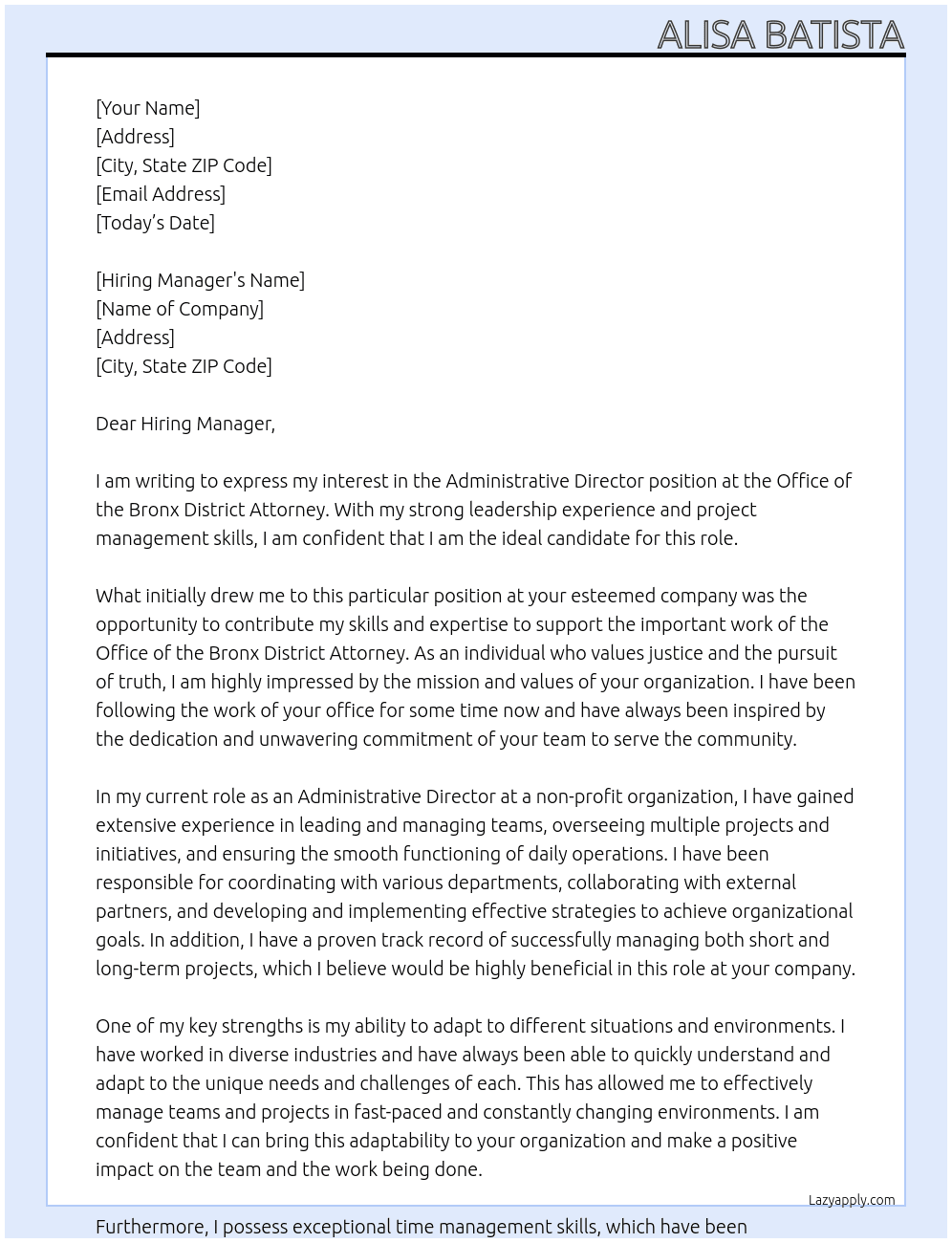 ALISA BATISTA

[Your Name]
[Address]
[City, State ZIP Code]
[Email Address]
[Today's Date]

[Hiring Manager's Name]
[Name of Company]
[Address]
[City, State ZIP Code]

Dear Hiring Manager,

I am writing to express my interest in the Administrative Director position at the Office of the Bronx District Attorney. With my strong leadership experience and project management skills, I am confident that I am the ideal candidate for this role.

What initially drew me to this particular position at your esteemed company was the opportunity to contribute my skills and expertise to support the important work of the Office of the Bronx District Attorney. As an individual who values justice and the pursuit of truth, I am highly impressed by the mission and values of your organization. I have been following the work of your office for some time now and have always been inspired by the dedication and unwavering commitment of your team to serve the community.

In my current role as an Administrative Director at a non-profit organization, I have gained extensive experience in leading and managing teams, overseeing multiple projects and initiatives, and ensuring the smooth functioning of daily operations. I have been responsible for coordinating with various departments, collaborating with external partners, and developing and implementing effective strategies to achieve organizational goals. In addition, I have a proven track record of successfully managing both short and long-term projects, which I believe would be highly beneficial in this role at your company.

One of my key strengths is my ability to adapt to different situations and environments. I have worked in diverse industries and have always been able to quickly understand and adapt to the unique needs and challenges of each. This has allowed me to effectively manage teams and projects in fast-paced and constantly changing environments. I am confident that I can bring this adaptability to your organization and make a positive impact on the team and the work being done.

Lazyapply.com

Furthermore, I possess exceptional time management skills, which have been